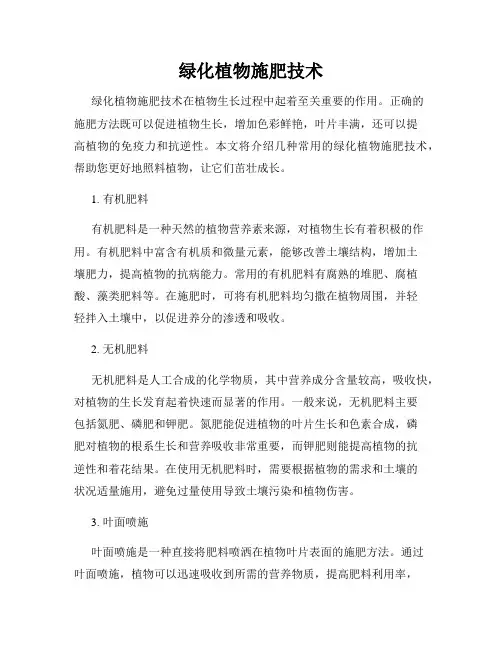 绿化植物施肥技术

绿化植物施肥技术在植物生长过程中起着至关重要的作用。正确的施肥方法既可以促进植物生长，增加色彩鲜艳，叶片丰满，还可以提高植物的免疫力和抗逆性。本文将介绍几种常用的绿化植物施肥技术，帮助您更好地照料植物，让它们茁壮成长。

1. 有机肥料

有机肥料是一种天然的植物营养素来源，对植物生长有着积极的作用。有机肥料中富含有机质和微量元素，能够改善土壤结构，增加土壤肥力，提高植物的抗病能力。常用的有机肥料有腐熟的堆肥、腐植酸、藻类肥料等。在施肥时，可将有机肥料均匀撒在植物周围，并轻轻拌入土壤中，以促进养分的渗透和吸收。

2. 无机肥料

无机肥料是人工合成的化学物质，其中营养成分含量较高，吸收快，对植物的生长发育起着快速而显著的作用。一般来说，无机肥料主要包括氮肥、磷肥和钾肥。氮肥能促进植物的叶片生长和色素合成，磷肥对植物的根系生长和营养吸收非常重要，而钾肥则能提高植物的抗逆性和着花结果。在使用无机肥料时，需要根据植物的需求和土壤的状况适量施用，避免过量使用导致土壤污染和植物伤害。

3. 叶面喷施

叶面喷施是一种直接将肥料喷洒在植物叶片表面的施肥方法。通过叶面喷施，植物可以迅速吸收到所需的营养物质，提高肥料利用率，